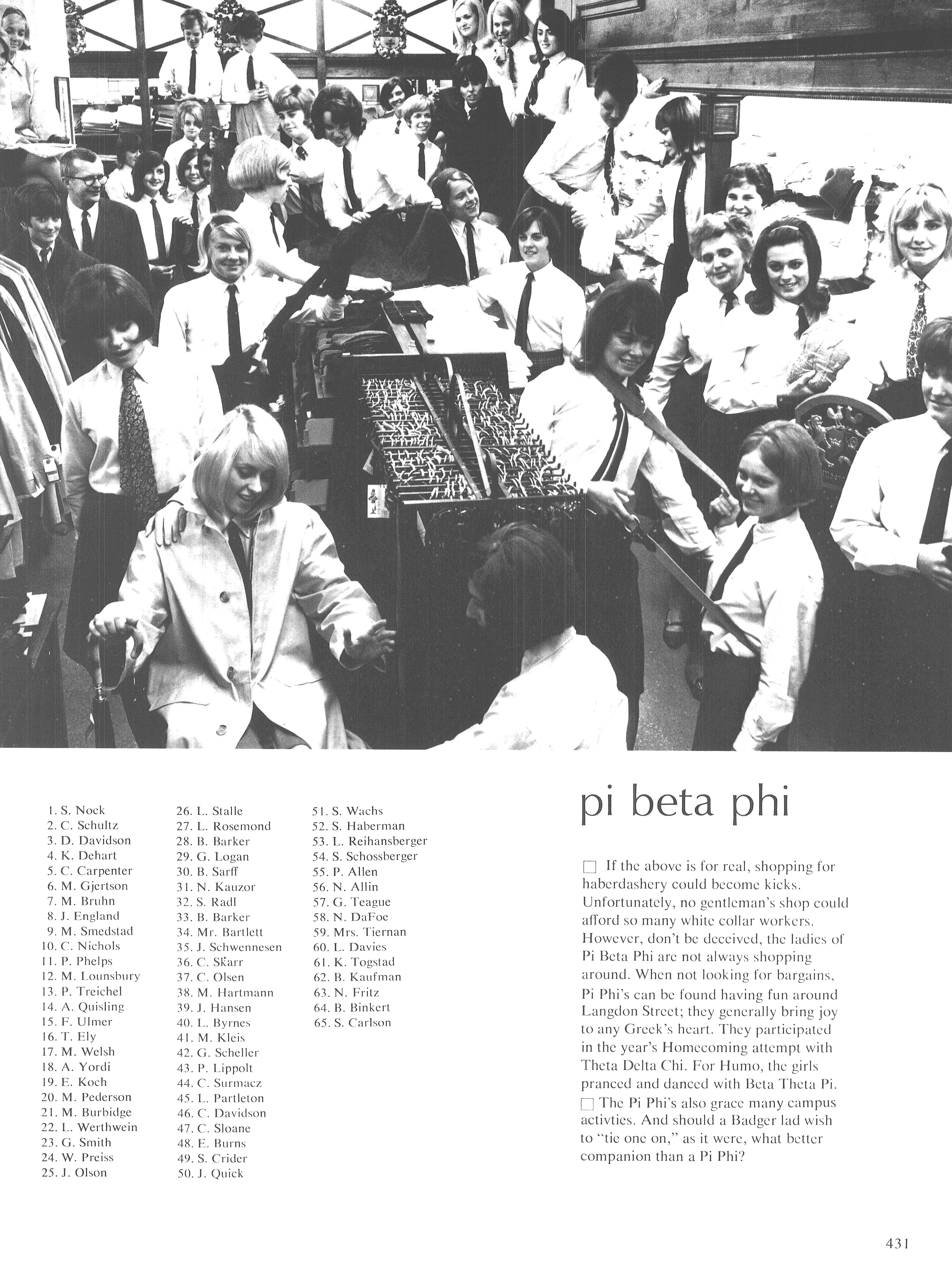 1. S. Nock
2. C. Schultz
3. D. Davidson
4. K. Dehart
5. C. Carpenter
6. M. Gjertson
7. M. Bruhn
8. J. England
9. M. Smedstad
10. C. Nichols
11. P. Phelps
12. M. Lounsbury
13. P. Treichel
14. A. Quisling
15. F. Ulmer
16. T. Ely
17. M. Welsh
18. A. Yordi
19. E. Koch
20. M. Pederson
21. M. Burbidge
22. L. Werthwein
23. G. Smith
24. W. Preiss
25. J. Olson

26. L. Stalle
27. L. Rosemond
28. B. Barker
29. G. Logan
30. B. Sarff
31. N. Kauzor
32. S. Radl
33. B. Barker
34. Mr. Bartlett
35. J. Schwennesen
36. C. Skarr
37. C. Olsen
38. M. Hartmann
39. J. Hansen
40. L. Byrnes
41. M. Kleis
42. G. Scheller
43. P. Lippolt
44. C. Surmacz
45. L. Partleton
46. C. Davidson
47. C. Sloane
48. E. Burns
49. S. Crider
50. J. Quick

51. S. Wachs
52. S. Haberman
53. L. Reihansberger
54. S. Schossberger
55. P. Allen
56. N. Allin
57. G. Teague
58. N. DaFoe
59. Mrs. Tiernan
60. L. Davies
61. K. Togstad
62. B. Kaufman
63. N. Fritz
64. B. Binkert
65. S. Carlson

pi beta phi

☐ If the above is for real, shopping for haberdashery could become kicks. Unfortunately, no gentleman's shop could afford so many white collar workers. However, don't be deceived, the ladies of Pi Beta Phi are not always shopping around. When not looking for bargains, Pi Phi's can be found having fun around Langdon Street; they generally bring joy to any Greek's heart. They participated in the year's Homecoming attempt with Theta Delta Chi. For Humo, the girls pranced and danced with Beta Theta Pi. ☐ The Pi Phi's also grace many campus activties. And should a Badger lad wish to "tie one on," as it were, what better companion than a Pi Phi?

431